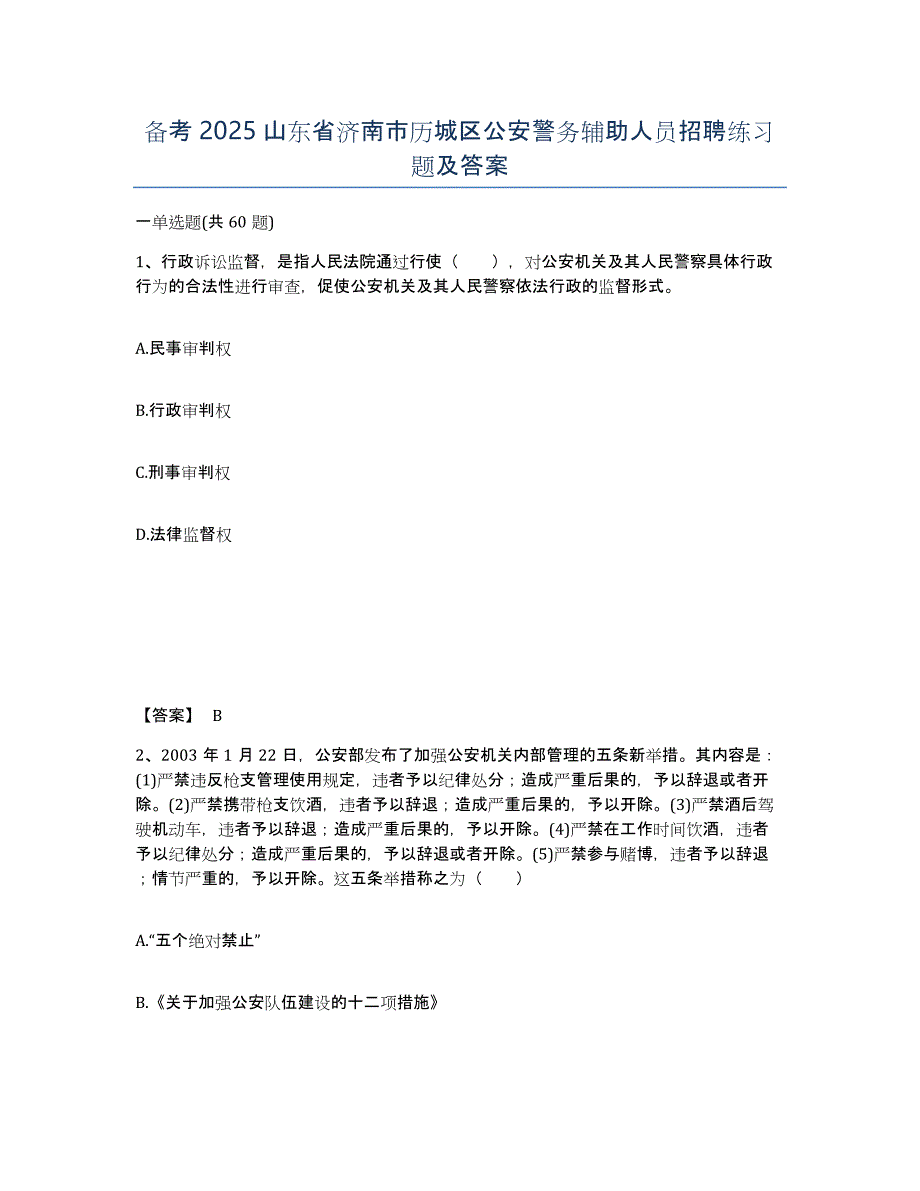 备考 2025 山东省济南市历城区公安警务辅助人员招聘练习题及答案

一单选题(共 60 题)

1、行政诉讼监督，是指人民法院通过行使（　　），对公安机关及其人民警察具体行政行为的合法性进行审查，促使公安机关及其人民警察依法行政的监督形式。

A.民事审判权

B.行政审判权

C.刑事审判权

D.法律监督权

【答案】 B

2、2003 年 1 月 22 日，公安部发布了加强公安机关内部管理的五条新举措。其内容是：(1)严禁违反枪支管理使用规定，违者予以纪律处分；造成严重后果的，予以辞退或者开除。(2)严禁携带枪支饮酒，违者予以辞退；造成严重后果的，予以开除。(3)严禁酒后驾驶机动车，违者予以辞退；造成严重后果的，予以开除。(4)严禁在工作时间饮酒，违者予以纪律处分；造成严重后果的，予以辞退或者开除。(5)严禁参与赌博，违者予以辞退；情节严重的，予以开除。这五条举措称之为（　　）

A.“五个绝对禁止”

B.《关于加强公安队伍建设的十二项措施》